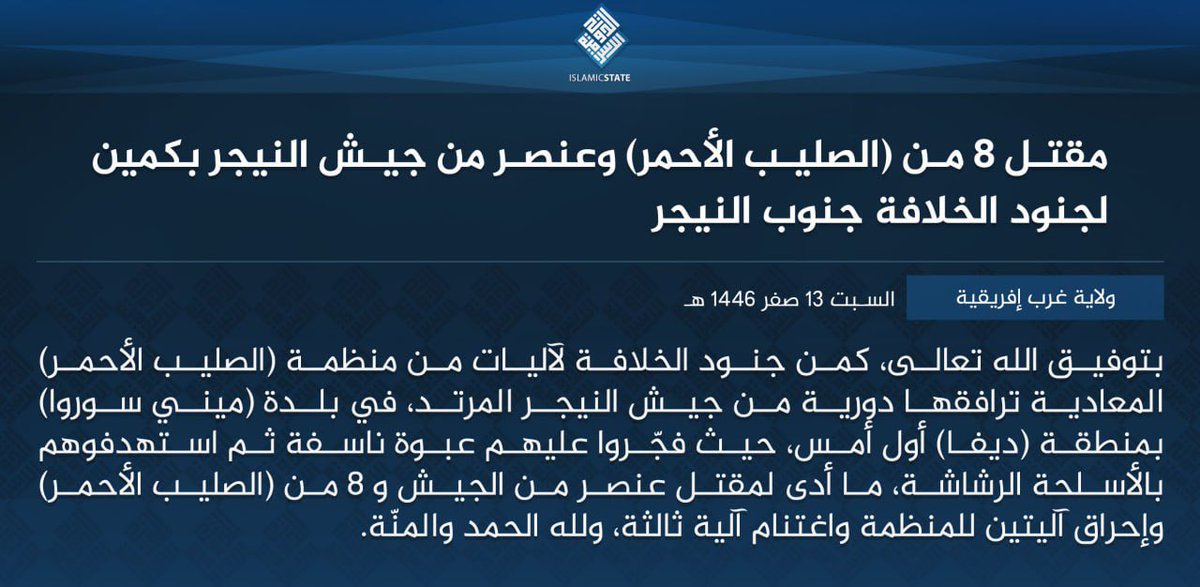 ISLAMICSTATE

مقتل 8 من (الصليب الأحمر) وعنصر من جيش النيجر بكمين لجنود الخلافة جنوب النيجر

ولاية غرب إفريقية

السبت 13 صفر 1446 هـ

بتوفيق الله تعالى، كمن جنود الخلافة لآليات من منظمة (الصليب الأحمر) المعادية ترافقها دورية من جيش النيجر المرتد، في بلدة (ميني سوروا) بمنطقة (ديفا) أول أمس، حيث فجّروا عليهم عبوة ناسفة ثم استهدفوهم بالأسلحة الرشاشة، ما أدى لمقتل عنصر من الجيش و 8 من (الصليب الأحمر) وإحراق آليتين للمنظمة واغتنام آلية ثالثة، ولله الحمد والمنّة.